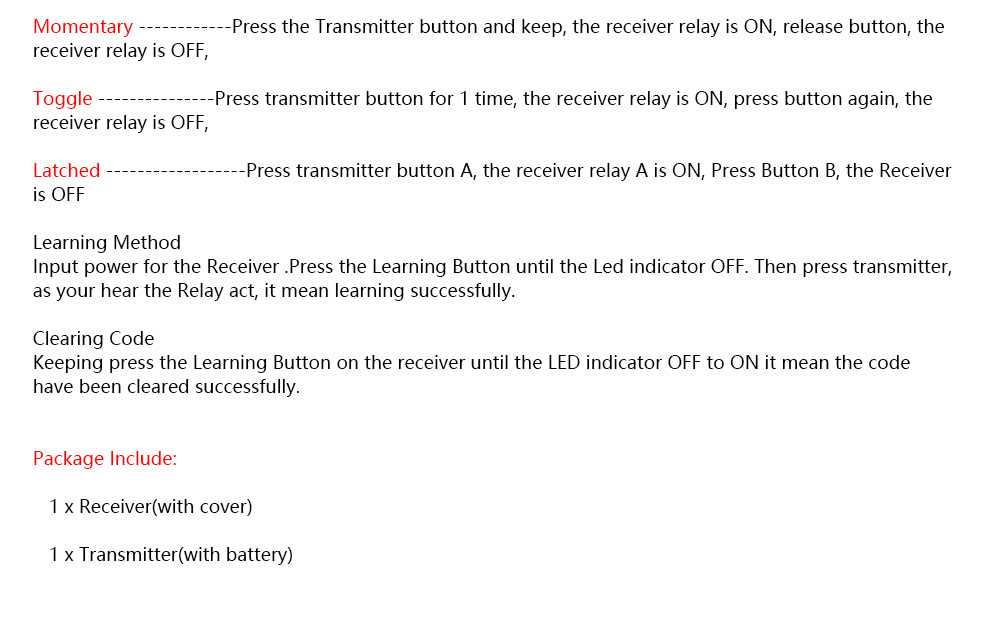 Momentary ------------Press the Transmitter button and keep, the receiver relay is ON, release button, the receiver relay is OFF,

Toggle ---------------Press transmitter button for 1 time, the receiver relay is ON, press button again, the receiver relay is OFF,

Latched ------------------Press transmitter button A, the receiver relay A is ON, Press Button B, the Receiver is OFF

Learning Method
Input power for the Receiver .Press the Learning Button until the Led indicator OFF. Then press transmitter, as your hear the Relay act, it mean learning successfully.

Clearing Code
Keeping press the Learning Button on the receiver until the LED indicator OFF to ON it mean the code have been cleared successfully.

Package Include:

1 x Receiver(with cover)

1 x Transmitter(with battery)